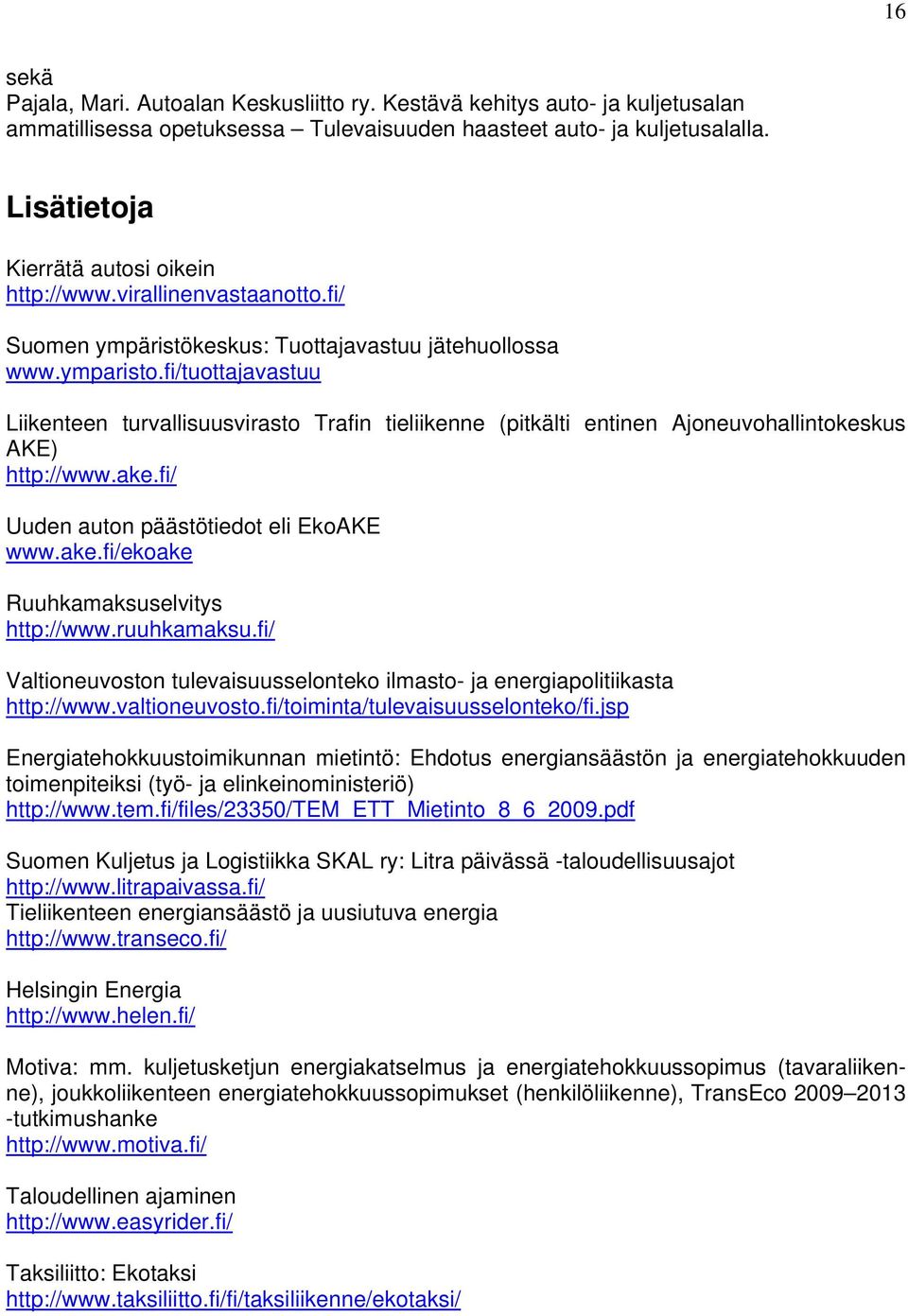 16

sekä
Pajala, Mari. Autoalan Keskusliitto ry. Kestävä kehitys auto- ja kuljetusalan ammatillisessa opetuksessa – Tulevaisuuden haasteet auto- ja kuljetusalalla.

Lisätietoja

Kierrätä autosi oikein
http://www.virallinenvastaanotto.fi/

Suomen ympäristökeskus: Tuottajavastuu jätehuollossa
www.ymparisto.fi/tuottajavastuu

Liikenteen turvallisuusvirasto Trafin tieliikenne (pitkälti entinen Ajoneuvohallintokeskus AKE)
http://www.ake.fi/

Uuden auton päästötiedot eli EkoAKE
www.ake.fi/ekoake

Ruuhkamaksuselvitys
http://www.ruuhkamaksu.fi/

Valtioneuvoston tulevaisuusselonteko ilmasto- ja energiapolitiikasta
http://www.valtioneuvosto.fi/toiminta/tulevaisuusselonteko/fi.jsp

Energiatehokkuustoimikunnan mietintö: Ehdotus energiansäästön ja energiatehokkuuden toimenpiteiksi (työ- ja elinkeinoministeriö)
http://www.tem.fi/files/23350/TEM_ETT_Mietinto_8_6_2009.pdf

Suomen Kuljetus ja Logistiikka SKAL ry: Litra päivässä -taloudellisuusajot
http://www.litrapaivassa.fi/
Tieliikenteen energiansäästö ja uusiutuva energia
http://www.transeco.fi/

Helsingin Energia
http://www.helen.fi/

Motiva: mm. kuljetusketjun energiakatselmus ja energiatehokkuussopimus (tavaraliikenne), joukkoliikenteen energiatehokkuussopimukset (henkilöliikenne), TransEco 2009–2013 -tutkimushanke
http://www.motiva.fi/

Taloudellinen ajaminen
http://www.easyrider.fi/

Taksiliitto: Ekotaksi
http://www.taksiliitto.fi/fi/taksiliikenne/ekotaksi/